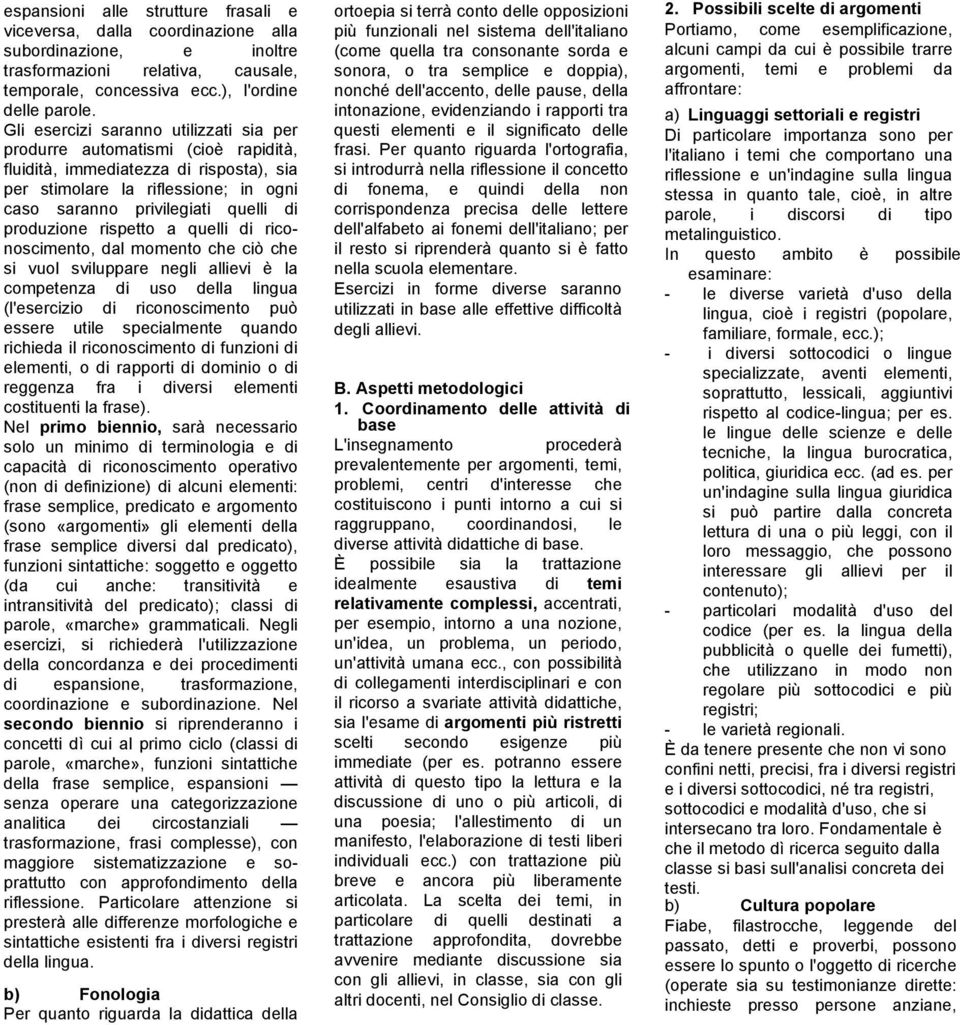 espansioni alle strutture frasali e viceversa, dalla coordinazione alla subordinazione, e inoltre trasformazioni relativa, causale, temporale, concessiva ecc.), l'ordine delle parole.
Gli esercizi saranno utilizzati sia per produrre automatismi (cioè rapidità, fluidità, immediatezza di risposta), sia per stimolare la riflessione; in ogni caso saranno privilegiati quelli di produzione rispetto a quelli di riconoscimento, dal momento che ciò che si vuol sviluppare negli allievi è la competenza di uso della lingua (l'esercizio di riconoscimento può essere utile specialmente quando richieda il riconoscimento di funzioni di elementi, o di rapporti di dominio o di reggenza fra i diversi elementi costituenti la frase).
Nel primo biennio, sarà necessario solo un minimo di terminologia e di capacità di riconoscimento operativo (non di definizione) di alcuni elementi: frase semplice, predicato e argomento (sono «argomenti» gli elementi della frase semplice diversi dal predicato), funzioni sintattiche: soggetto e oggetto (da cui anche: transitività e intransitività del predicato); classi di parole, «marche» grammaticali. Negli esercizi, si richiederà l'utilizzazione della concordanza e dei procedimenti di espansione, trasformazione, coordinazione e subordinazione. Nel secondo biennio si riprenderanno i concetti dì cui al primo ciclo (classi di parole, «marche», funzioni sintattiche della frase semplice, espansioni — senza operare una categorizzazione analitica dei circostanziali — trasformazione, frasi complesse), con maggiore sistematizzazione e soprattutto con approfondimento della riflessione. Particolare attenzione si presterà alle differenze morfologiche e sintattiche esistenti fra i diversi registri della lingua.
b) Fonologia
Per quanto riguarda la didattica della ortoepia si terrà conto delle opposizioni più funzionali nel sistema dell'italiano (come quella tra consonante sorda e sonora, o tra semplice e doppia), nonché dell'accento, delle pause, della intonazione, evidenziando i rapporti tra questi elementi e il significato delle frasi. Per quanto riguarda l'ortografia, si introdurrà nella riflessione il concetto di fonema, e quindi della non corrispondenza precisa delle lettere dell'alfabeto ai fonemi dell'italiano; per il resto si riprenderà quanto si è fatto nella scuola elementare.
Esercizi in forme diverse saranno utilizzati in base alle effettive difficoltà degli allievi.

B. Aspetti metodologici
1. Coordinamento delle attività di base
L'insegnamento procederà prevalentemente per argomenti, temi, problemi, centri d'interesse che costituiscono i punti intorno a cui si raggruppano, coordinandosi, le diverse attività didattiche di base.
È possibile sia la trattazione idealmente esaustiva di temi relativamente complessi, accentrati, per esempio, intorno a una nozione, un'idea, un problema, un periodo, un'attività umana ecc., con possibilità di collegamenti interdisciplinari e con il ricorso a svariate attività didattiche, sia l'esame di argomenti più ristretti scelti secondo esigenze più immediate (per es. potranno essere attività di questo tipo la lettura e la discussione di uno o più articoli, di una poesia; l'allestimento di un manifesto, l'elaborazione di testi liberi individuali ecc.) con trattazione più breve e ancora più liberamente articolata. La scelta dei temi, in particolare di quelli destinati a trattazione approfondita, dovrebbe avvenire mediante discussione sia con gli allievi, in classe, sia con gli altri docenti, nel Consiglio di classe.

2. Possibili scelte di argomenti
Portiamo, come esemplificazione, alcuni campi da cui è possibile trarre argomenti, temi e problemi da affrontare:
a) Linguaggi settoriali e registri
Di particolare importanza sono per l'italiano i temi che comportano una riflessione e un'indagine sulla lingua stessa in quanto tale, cioè, in altre parole, i discorsi di tipo metalinguistico.
In questo ambito è possibile esaminare:
- le diverse varietà d'uso della lingua, cioè i registri (popolare, familiare, formale, ecc.);
- i diversi sottocodici o lingue specializzate, aventi elementi, soprattutto, lessicali, aggiuntivi rispetto al codice-lingua; per es. le lingue delle scienze e delle tecniche, la lingua burocratica, politica, giuridica ecc. (ad es. per un'indagine sulla lingua giuridica si può partire dalla concreta lettura di una o più leggi, con il loro messaggio, che possono interessare gli allievi per il contenuto);
- particolari modalità d'uso del codice (per es. la lingua della pubblicità o quelle dei fumetti), che utilizzano in modo non regolare più sottocodici e più registri;
- le varietà regionali.
È da tenere presente che non vi sono confini netti, precisi, fra i diversi registri e i diversi sottocodici, né tra registri, sottocodici e modalità d'uso, che si intersecano tra loro. Fondamentale è che il metodo di ricerca seguito dalla classe si basi sull'analisi concreta dei testi.
b) Cultura popolare
Fiabe, filastrocche, leggende del passato, detti e proverbi, possono essere lo spunto o l'oggetto di ricerche (operate sia su testimonianze dirette: inchieste presso persone anziane,